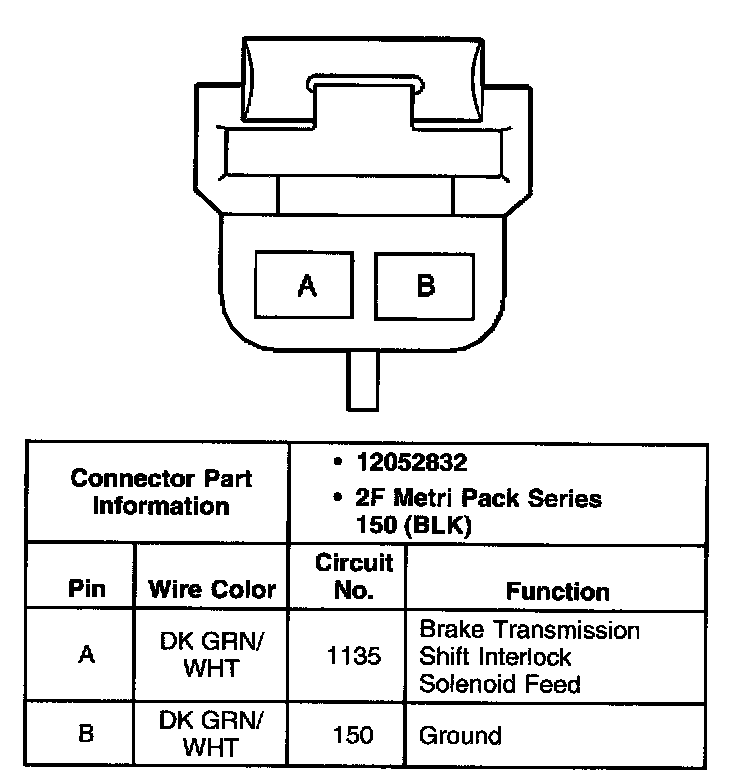 A B

| Connector Part Information | | • 12052832 • 2F Metri Pack Series 150 (BLK) | |
|---|---|---|---|
| Pin | Wire Color | Circuit No. | Function |
| A | DK GRN/ WHT | 1135 | Brake Transmission Shift Interlock Solenoid Feed |
| B | DK GRN/ WHT | 150 | Ground |